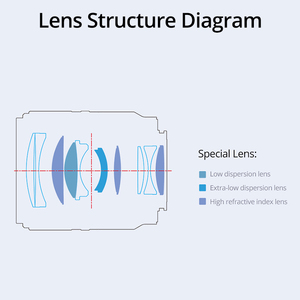 Lens Structure Diagram

Special Lens:

Low dispersion lens

Extra-low dispersion lens

High refractive index lens